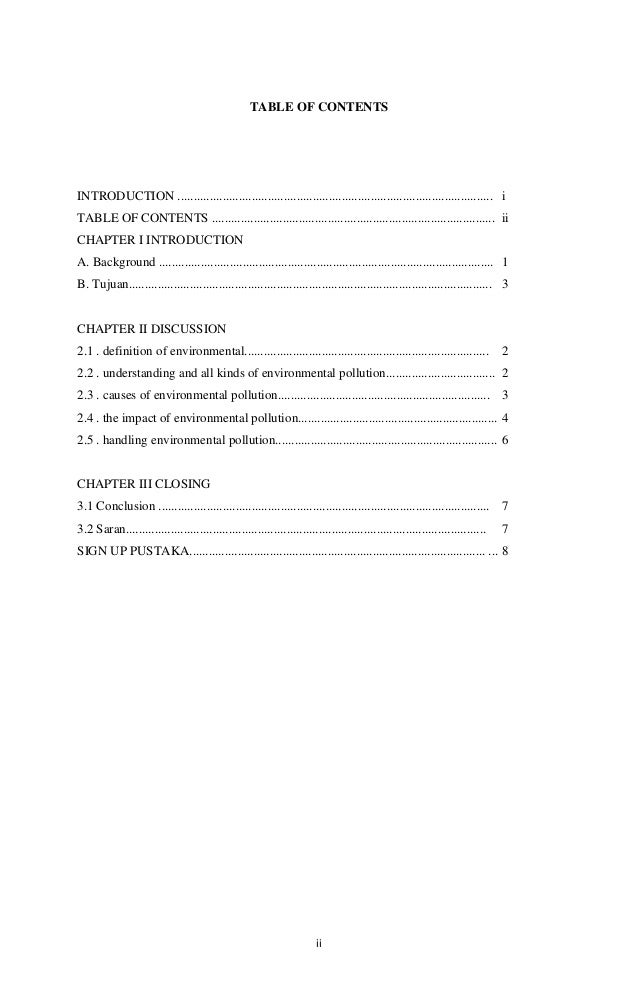 TABLE OF CONTENTS

INTRODUCTION i
TABLE OF CONTENTS ii
CHAPTER I INTRODUCTION
A. Background 1
B. Tujuan 3

CHAPTER II DISCUSSION
2.1 . definition of environmental 2
2.2 . understanding and all kinds of environmental pollution 2
2.3 . causes of environmental pollution 3
2.4 . the impact of environmental pollution 4
2.5 . handling environmental pollution 6

CHAPTER III CLOSING
3.1 Conclusion 7
3.2 Saran 7
SIGN UP PUSTAKA 8

ii